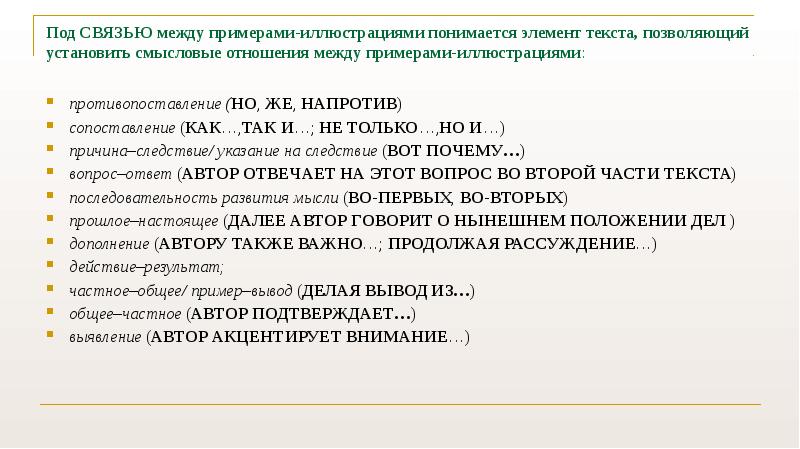 Под СВЯЗЬЮ между примерами-иллюстрациями понимается элемент текста, позволяющий установить смысловые отношения между примерами-иллюстрациями:

противопоставление (НО, ЖЕ, НАПРОТИВ)
сопоставление (КАК…,ТАК И…; НЕ ТОЛЬКО…,НО И…)
причина–следствие/ указание на следствие (ВОТ ПОЧЕМУ…)
вопрос–ответ (АВТОР ОТВЕЧАЕТ НА ЭТОТ ВОПРОС ВО ВТОРОЙ ЧАСТИ ТЕКСТА)
последовательность развития мысли (ВО-ПЕРВЫХ, ВО-ВТОРЫХ)
прошлое–настоящее (ДАЛЕЕ АВТОР ГОВОРИТ О НЫНЕШНЕМ ПОЛОЖЕНИИ ДЕЛ )
дополнение (АВТОРУ ТАКЖЕ ВАЖНО…; ПРОДОЛЖАЯ РАССУЖДЕНИЕ…)
действие–результат;
частное–общее/ пример–вывод (ДЕЛАЯ ВЫВОД ИЗ…)
общее–частное (АВТОР ПОДТВЕРЖДАЕТ…)
выявление (АВТОР АКЦЕНТИРУЕТ ВНИМАНИЕ…)